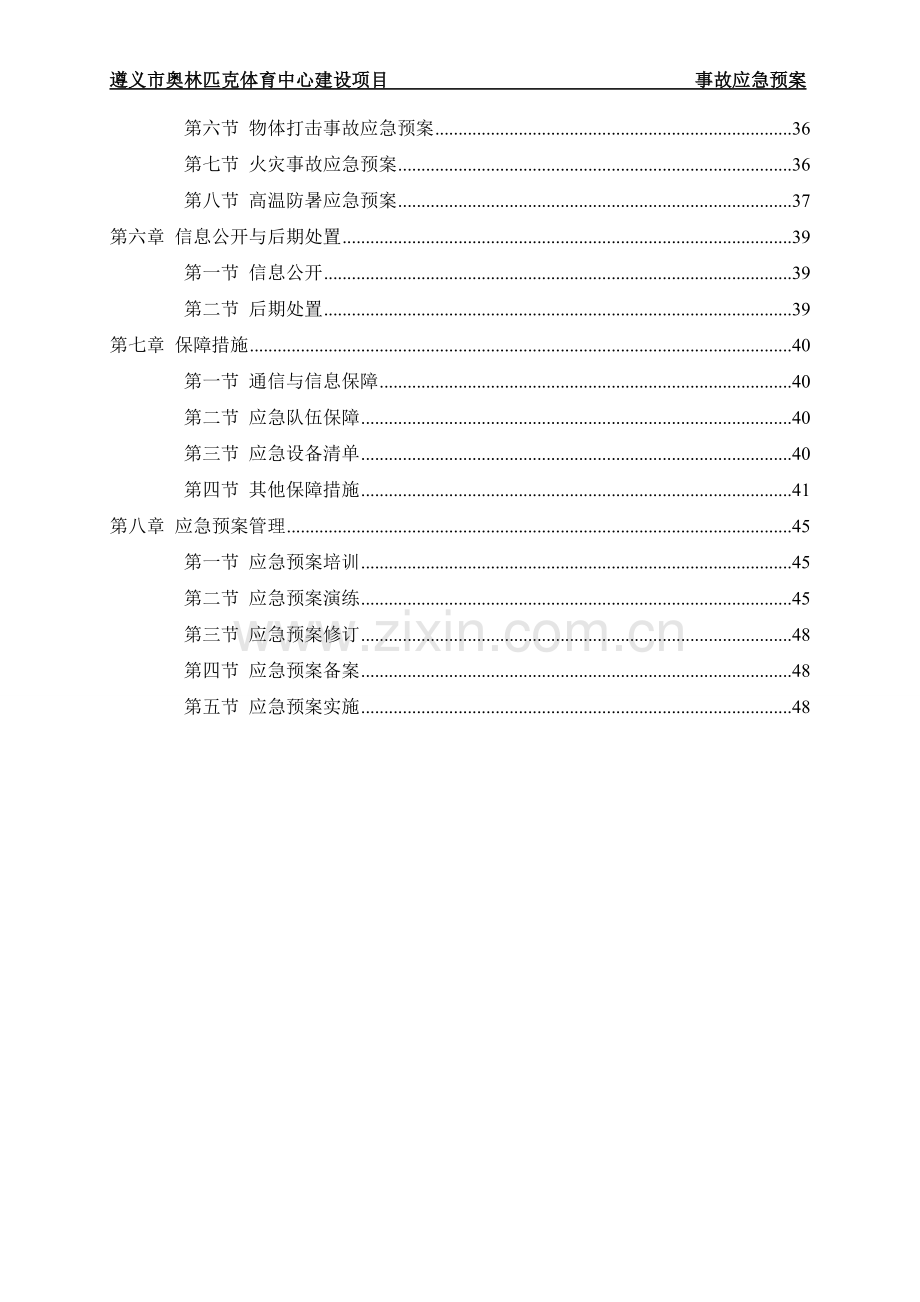 遵义市奥林匹克体育中心建设项目 事故应急预案

第六节 物体打击事故应急预案 36

第七节 火灾事故应急预案 36

第八节 高温防暑应急预案 37

第六章 信息公开与后期处置 39

第一节 信息公开 39

第二节 后期处置 39

第七章 保障措施 40

第一节 通信与信息保障 40

第二节 应急队伍保障 40

第三节 应急设备清单 40

第四节 其他保障措施 41

第八章 应急预案管理 45

第一节 应急预案培训 45

第二节 应急预案演练 45

第三节 应急预案修订 48

第四节 应急预案备案 48

第五节 应急预案实施 48

www.zixin.com.cn